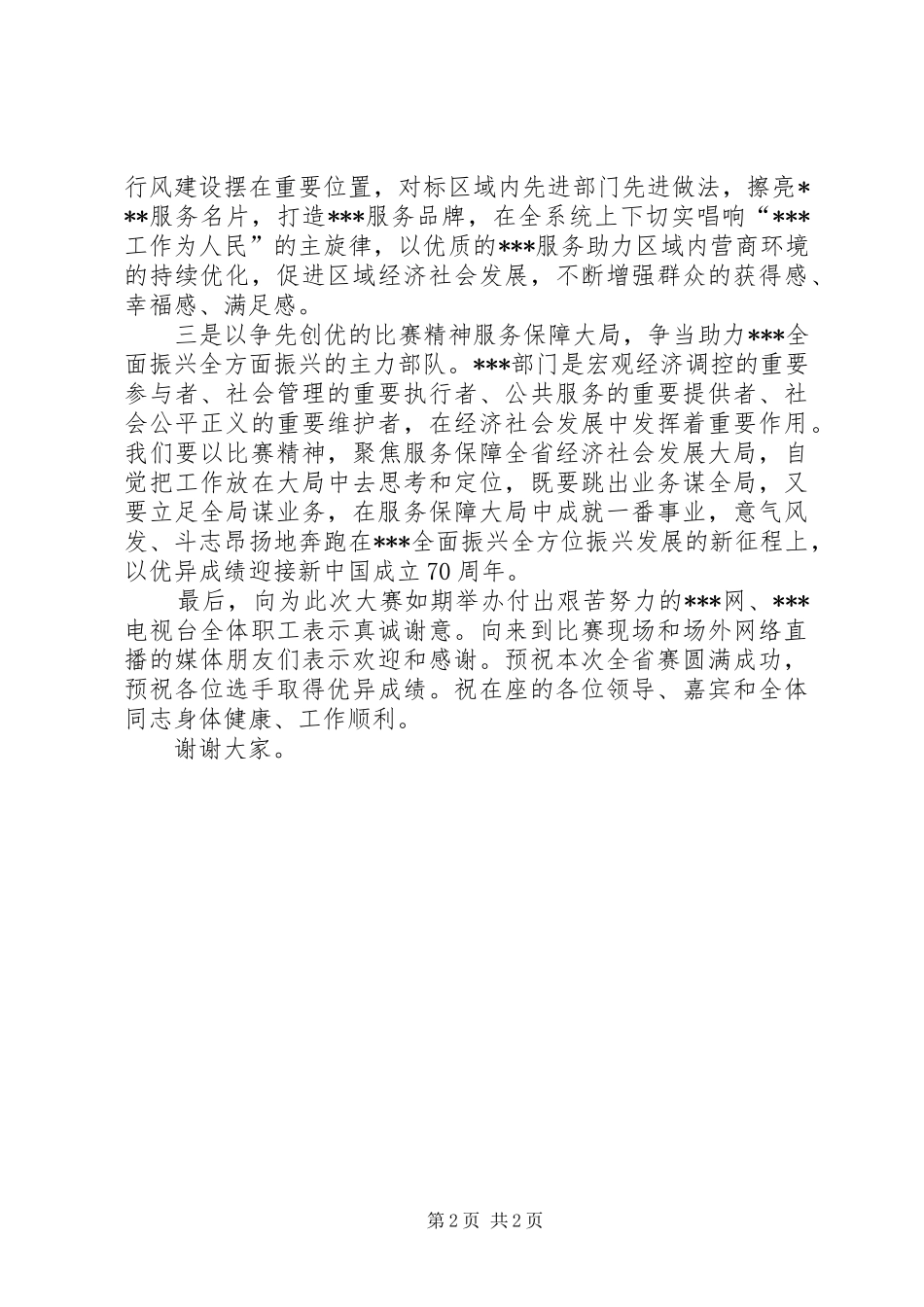 行风建设摆在重要位置，对标区域内先进部门先进做法，擦亮***服务名片，打造***服务品牌，在全系统上下切实唱响“***工作为人民”的主旋律，以优质的***服务助力区域内营商环境的持续优化，促进区域经济社会发展，不断增强群众的获得感、幸福感、满足感。

三是以争先创优的比赛精神服务保障大局，争当助力***全面振兴全方面振兴的主力部队。***部门是宏观经济调控的重要参与者、社会管理的重要执行者、公共服务的重要提供者、社会公平正义的重要维护者，在经济社会发展中发挥着重要作用。我们要以比赛精神，聚焦服务保障全省经济社会发展大局，自觉把工作放在大局中去思考和定位，既要跳出业务谋全局，又要立足全局谋业务，在服务保障大局中成就一番事业，意气风发、斗志昂扬地奔跑在***全面振兴全方位振兴发展的新征程上，以优异成绩迎接新中国成立70周年。

最后，向为此次大赛如期举办付出艰苦努力的***网、***电视台全体职工表示真诚谢意。向来到比赛现场和场外网络直播的媒体朋友们表示欢迎和感谢。预祝本次全省赛圆满成功，预祝各位选手取得优异成绩。祝在座的各位领导、嘉宾和全体同志身体健康、工作顺利。

谢谢大家。

第2页 共2页